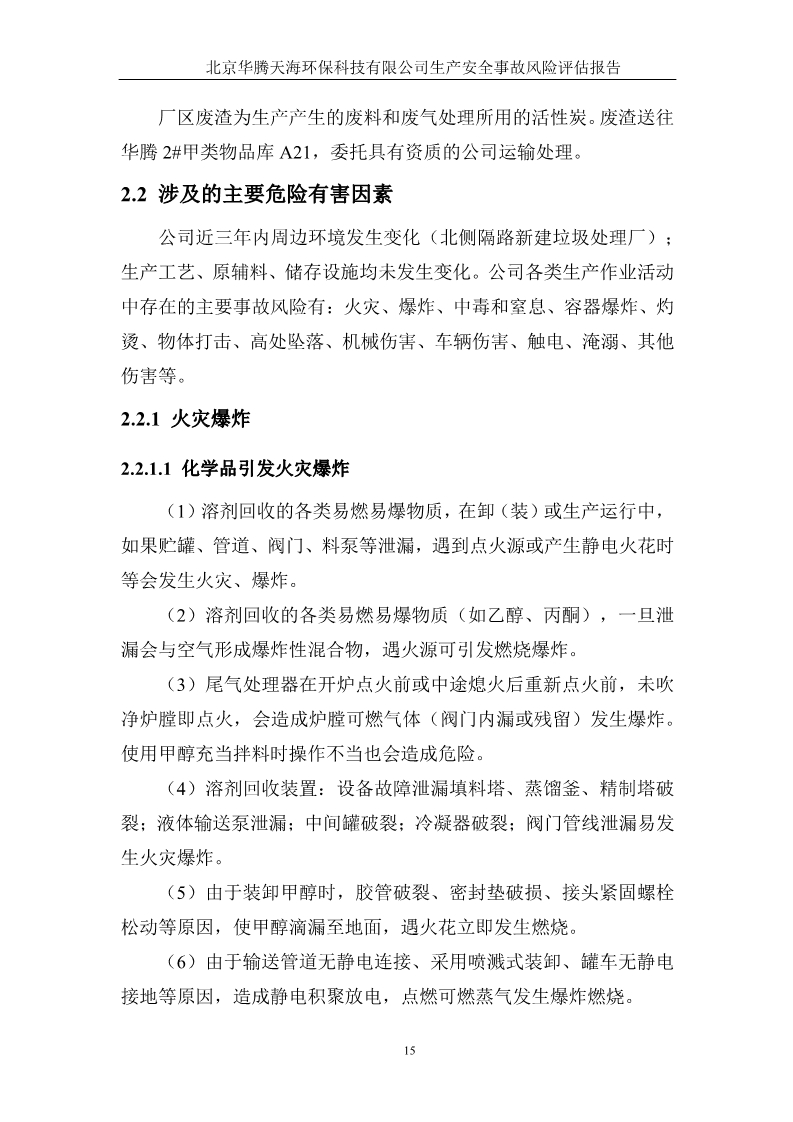 北京华腾天海环保科技有限公司生产安全事故风险评估报告

厂区废渣为生产产生的废料和废气处理所用的活性炭。废渣送往华腾 2#甲类物品库 A21，委托具有资质的公司运输处理。

2.2 涉及的主要危险有害因素

公司近三年内周边环境发生变化（北侧隔路新建垃圾处理厂）；生产工艺、原辅料、储存设施均未发生变化。公司各类生产作业活动中存在的主要事故风险有：火灾、爆炸、中毒和窒息、容器爆炸、灼烫、物体打击、高处坠落、机械伤害、车辆伤害、触电、淹溺、其他伤害等。

2.2.1 火灾爆炸

2.2.1.1 化学品引发火灾爆炸

（1）溶剂回收的各类易燃易爆物质，在卸（装）或生产运行中，如果贮罐、管道、阀门、料泵等泄漏，遇到点火源或产生静电火花时等会发生火灾、爆炸。

（2）溶剂回收的各类易燃易爆物质（如乙醇、丙酮），一旦泄漏会与空气形成爆炸性混合物，遇火源可引发燃烧爆炸。

（3）尾气处理器在开炉点火前或中途熄火后重新点火前，未吹净炉膛即点火，会造成炉膛可燃气体（阀门内漏或残留）发生爆炸。使用甲醇充当拌料时操作不当也会造成危险。

（4）溶剂回收装置：设备故障泄漏填料塔、蒸馏釜、精制塔破裂；液体输送泵泄漏；中间罐破裂；冷凝器破裂；阀门管线泄漏易发生火灾爆炸。

（5）由于装卸甲醇时，胶管破裂、密封垫破损、接头紧固螺栓松动等原因，使甲醇滴漏至地面，遇火花立即发生燃烧。

（6）由于输送管道无静电连接、采用喷溅式装卸、罐车无静电接地等原因，造成静电积聚放电，点燃可燃蒸气发生爆炸燃烧。

15